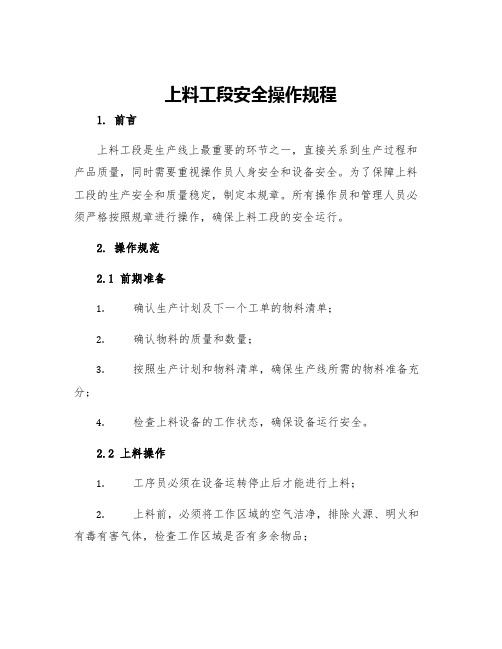 上料工段安全操作规程

1. 前言

上料工段是生产线上最重要的环节之一，直接关系到生产过程和产品质量，同时需要重视操作员人身安全和设备安全。为了保障上料工段的生产安全和质量稳定，制定本规章。所有操作员和管理人员必须严格按照规章进行操作，确保上料工段的安全运行。

2. 操作规范

2.1 前期准备

1. 确认生产计划及下一个工单的物料清单；

2. 确认物料的质量和数量；

3. 按照生产计划和物料清单，确保生产线所需的物料准备充分；

4. 检查上料设备的工作状态，确保设备运行安全。

2.2 上料操作

1. 工序员必须在设备运转停止后才能进行上料；

2. 上料前，必须将工作区域的空气洁净，排除火源、明火和有毒有害气体，检查工作区域是否有多余物品；